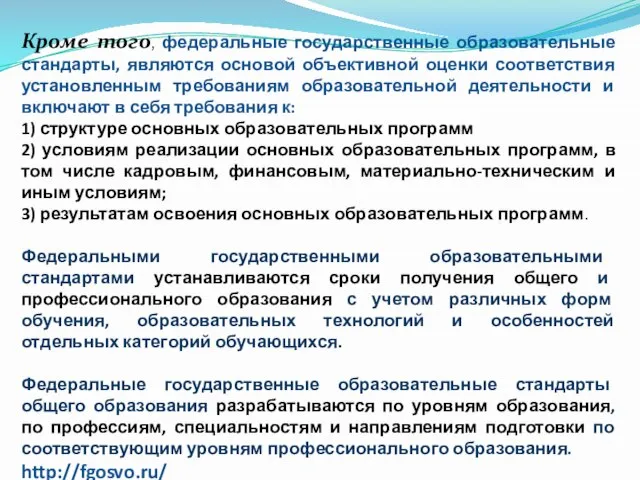 Кроме того, федеральные государственные образовательные стандарты, являются основой объективной оценки соответствия установленным требованиям образовательной деятельности и включают в себя требования к:
1) структуре основных образовательных программ
2) условиям реализации основных образовательных программ, в том числе кадровым, финансовым, материально-техническим и иным условиям;
3) результатам освоения основных образовательных программ.

Федеральными государственными образовательными стандартами устанавливаются сроки получения общего и профессионального образования с учетом различных форм обучения, образовательных технологий и особенностей отдельных категорий обучающихся.

Федеральные государственные образовательные стандарты общего образования разрабатываются по уровням образования, по профессиям, специальностям и направлениям подготовки по соответствующим уровням профессионального образования.
http://fgosvo.ru/